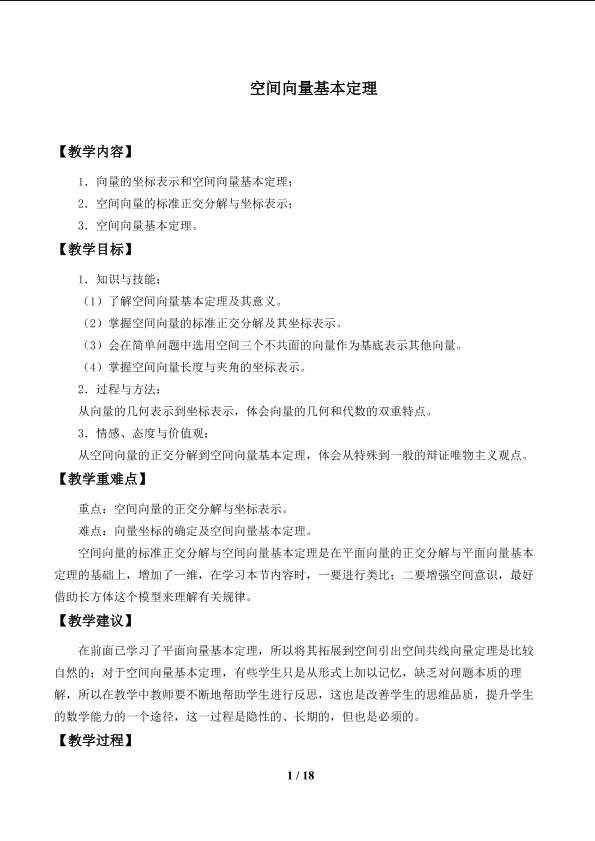 空间向量基本定理

【教学内容】

1．向量的坐标表示和空间向量基本定理；

2．空间向量的标准正交分解与坐标表示；

3．空间向量基本定理。

【教学目标】

1．知识与技能：

（1）了解空间向量基本定理及其意义。

（2）掌握空间向量的标准正交分解及其坐标表示。

（3）会在简单问题中选用空间三个不共面的向量作为基底表示其他向量。

（4）掌握空间向量长度与夹角的坐标表示。

2．过程与方法：

从向量的几何表示到坐标表示，体会向量的几何和代数的双重特点。

3．情感、态度与价值观：

从空间向量的正交分解到空间向量基本定理，体会从特殊到一般的辩证唯物主义观点。

【教学重难点】

重点：空间向量的正交分解与坐标表示。

难点：向量坐标的确定及空间向量基本定理。

空间向量的标准正交分解与空间向量基本定理是在平面向量的正交分解与平面向量基本定理的基础上，增加了一维，在学习本节内容时，一要进行类比；二要增强空间意识，最好借助长方体这个模型来理解有关规律。

【教学建议】

在前面已学习了平面向量基本定理，所以将其拓展到空间引出空间共线向量定理是比较自然的；对于空间向量基本定理，有些学生只是从形式上加以记忆，缺乏对问题本质的理解，所以在教学中教师要不断地帮助学生进行反思，这也是改善学生的思维品质，提升学生的数学能力的一个途径，这一过程是隐性的、长期的，但也是必须的。

【教学过程】

1 / 18